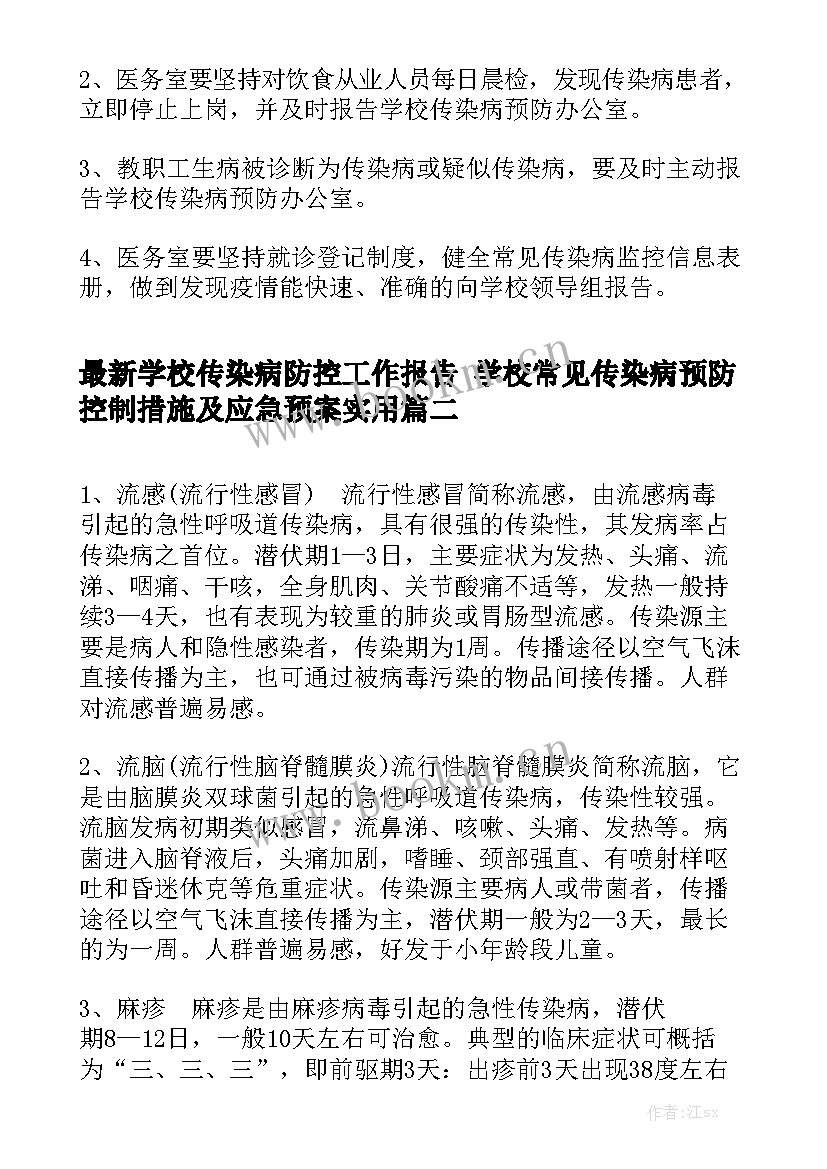 2、医务室要坚持对饮食从业人员每日晨检，发现传染病患者，立即停止上岗，并及时报告学校传染病预防办公室。

3、教职工生病被诊断为传染病或疑似传染病，要及时主动报告学校传染病预防办公室。

4、医务室要坚持就诊登记制度，健全常见传染病监控信息表册，做到发现疫情能快速、准确的向学校领导组报告。

最新学校传染病防控工作报告 学校常见传染病预防控制措施及应急预案实用篇二

1、流感(流行性感冒) 流行性感冒简称流感，由流感病毒引起的急性呼吸道传染病，具有很强的传染性，其发病率占传染病之首位。潜伏期1—3日，主要症状为发热、头痛、流涕、咽痛、干咳，全身肌肉、关节酸痛不适等，发热一般持续3—4天，也有表现为较重的肺炎或胃肠型流感。传染源主要是病人和隐性感染者，传染期为1周。传播途径以空气飞沫直接传播为主，也可通过被病毒污染的物品间接传播。人群对流感普遍易感。

2、流脑(流行性脑脊髓膜炎)流行性脑脊髓膜炎简称流脑，它是由脑膜炎双球菌引起的急性呼吸道传染病，传染性较强。流脑发病初期类似感冒，流鼻涕、咳嗽、头痛、发热等。病菌进入脑脊液后，头痛加剧，嗜睡、颈部强直、有喷射样呕吐和昏迷休克等危重症状。传染源主要病人或带菌者，传播途径以空气飞沫直接传播为主，潜伏期一般为2—3天，最长的为一周。人群普遍易感，好发于小年龄段儿童。

3、麻疹 麻疹是由麻疹病毒引起的急性传染病，潜伏期8—12日，一般10天左右可治愈。典型的临床症状可概括为“三、三、三”，即前驱期3天：出疹前3天出现38度左右

作者：江sx